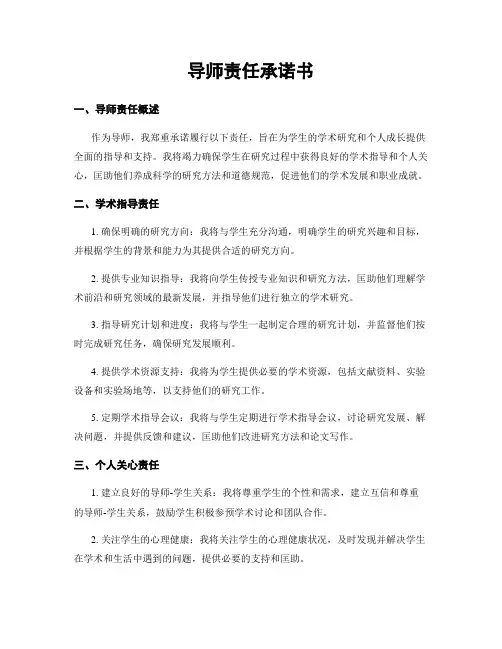 导师责任承诺书

一、导师责任概述

作为导师，我郑重承诺履行以下责任，旨在为学生的学术研究和个人成长提供全面的指导和支持。我将竭力确保学生在研究过程中获得良好的学术指导和个人关心，匡助他们养成科学的研究方法和道德规范，促进他们的学术发展和职业成就。

二、学术指导责任

1. 确保明确的研究方向：我将与学生充分沟通，明确学生的研究兴趣和目标，并根据学生的背景和能力为其提供合适的研究方向。

2. 提供专业知识指导：我将向学生传授专业知识和研究方法，匡助他们理解学术前沿和研究领域的最新发展，并指导他们进行独立的学术研究。

3. 指导研究计划和进度：我将与学生一起制定合理的研究计划，并监督他们按时完成研究任务，确保研究发展顺利。

4. 提供学术资源支持：我将为学生提供必要的学术资源，包括文献资料、实验设备和实验场地等，以支持他们的研究工作。

5. 定期学术指导会议：我将与学生定期进行学术指导会议，讨论研究发展、解决问题，并提供反馈和建议，匡助他们改进研究方法和论文写作。

三、个人关心责任

1. 建立良好的导师-学生关系：我将尊重学生的个性和需求，建立互信和尊重的导师-学生关系，鼓励学生积极参预学术讨论和团队合作。

2. 关注学生的心理健康：我将关注学生的心理健康状况，及时发现并解决学生在学术和生活中遇到的问题，提供必要的支持和匡助。